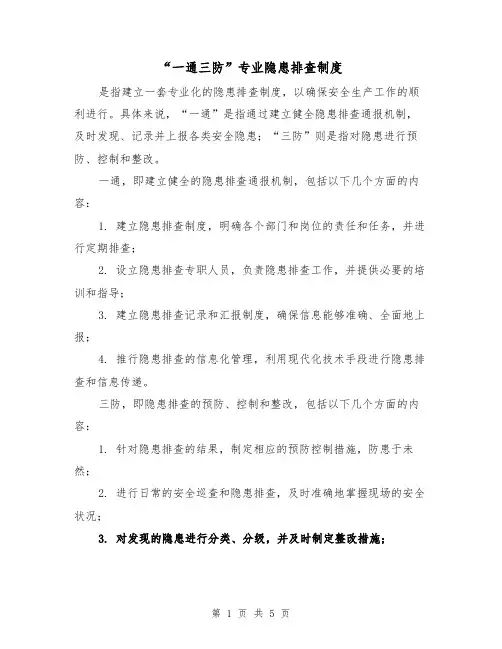 “一通三防”专业隐患排查制度

是指建立一套专业化的隐患排查制度，以确保安全生产工作的顺利进行。具体来说，“一通”是指通过建立健全隐患排查通报机制，及时发现、记录并上报各类安全隐患；“三防”则是指对隐患进行预防、控制和整改。

一通，即建立健全的隐患排查通报机制，包括以下几个方面的内容：

1. 建立隐患排查制度，明确各个部门和岗位的责任和任务，并进行定期排查；

2. 设立隐患排查专职人员，负责隐患排查工作，并提供必要的培训和指导；

3. 建立隐患排查记录和汇报制度，确保信息能够准确、全面地上报；

4. 推行隐患排查的信息化管理，利用现代化技术手段进行隐患排查和信息传递。

三防，即隐患排查的预防、控制和整改，包括以下几个方面的内容：

1. 针对隐患排查的结果，制定相应的预防控制措施，防患于未然；

2. 进行日常的安全巡查和隐患排查，及时准确地掌握现场的安全状况；

3. 对发现的隐患进行分类、分级，并及时制定整改措施；

第 1 页 共 5 页